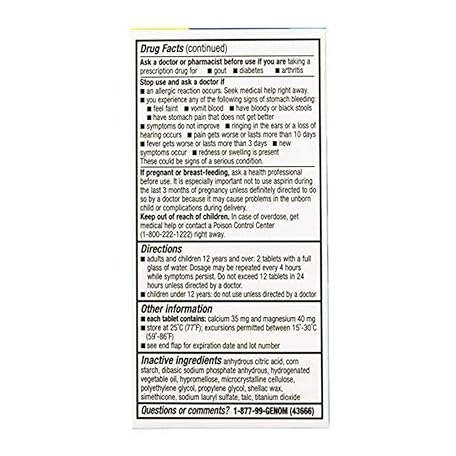 Drug Facts (continued)

Ask a doctor or pharmacist before use if you are taking a prescription drug for ■ gout ■ diabetes ■ arthritis

Stop use and ask a doctor if
■ an allergic reaction occurs. Seek medical help right away.
■ you experience any of the following signs of stomach bleeding:
■ feel faint ■ vomit blood ■ have bloody or black stools
■ have stomach pain that does not get better
■ symptoms do not improve ■ ringing in the ears or a loss of hearing occurs ■ pain gets worse or lasts more than 10 days
■ fever gets worse or lasts more than 3 days ■ new symptoms occur ■ redness or swelling is present
These could be signs of a serious condition.

If pregnant or breast-feeding, ask a health professional before use. It is especially important not to use aspirin during the last 3 months of pregnancy unless definitely directed to do so by a doctor because it may cause problems in the unborn child or complications during delivery.
Keep out of reach of children. In case of overdose, get medical help or contact a Poison Control Center (1-800-222-1222) right away.

Directions
■ adults and children 12 years and over: 2 tablets with a full glass of water. Dosage may be repeated every 4 hours while symptoms persist. Do not exceed 12 tablets in 24 hours unless directed by a doctor.
■ children under 12 years: do not use unless directed by a doctor

Other information
■ each tablet contains: calcium 35 mg and magnesium 40 mg
■ store at 25°C (77°F); excursions permitted between 15°-30°C (59°-86°F)
■ see end flap for expiration date and lot number

Inactive ingredients anhydrous citric acid, corn starch, dibasic sodium phosphate anhydrous, hydrogenated vegetable oil, hypromellose, microcrystalline cellulose, polyethylene glycol, propylene glycol, shellac wax, simethicone, sodium lauryl sulfate, talc, titanium dioxide

Questions or comments? 1-877-99-GENOM (43666)